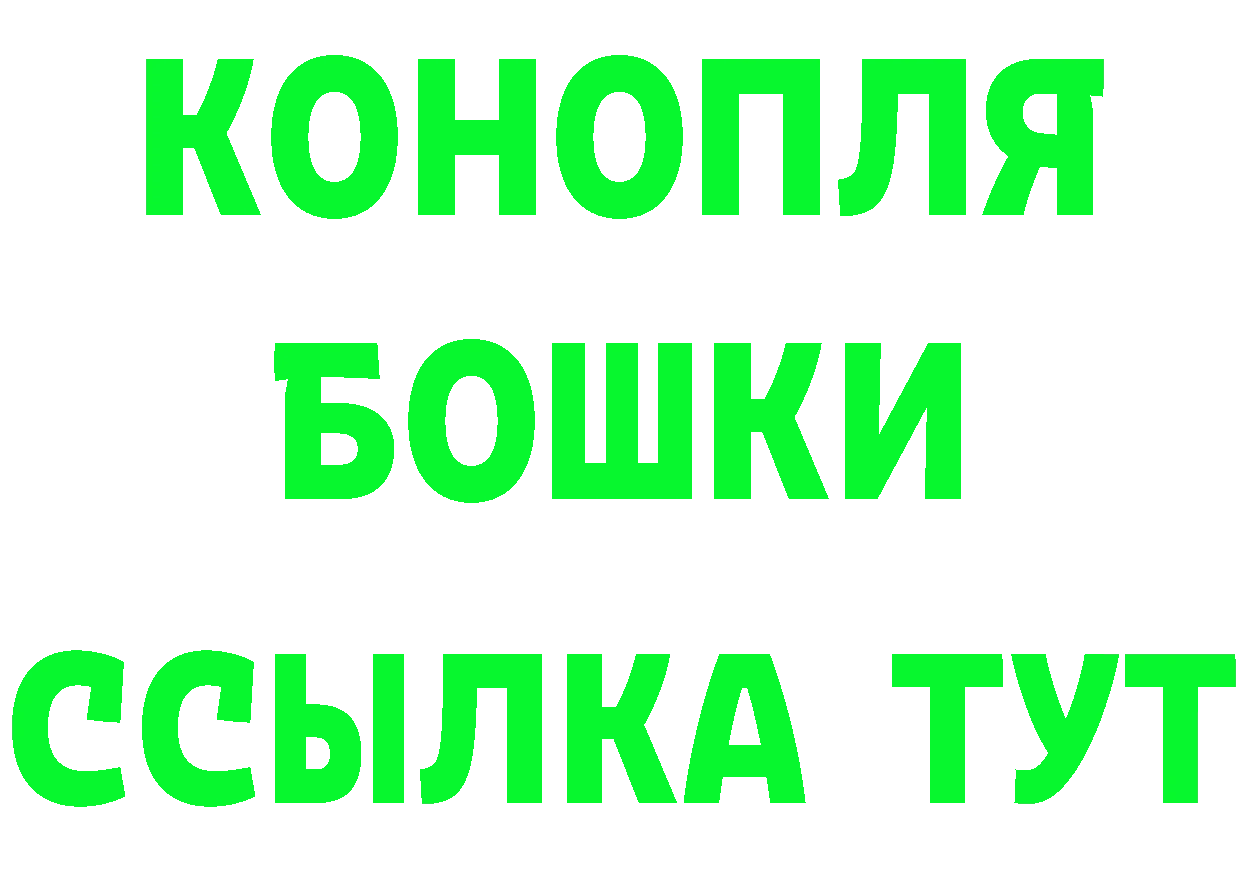 КОНОПЛЯ
БОШКИ
ССЫЛКА ТУТ